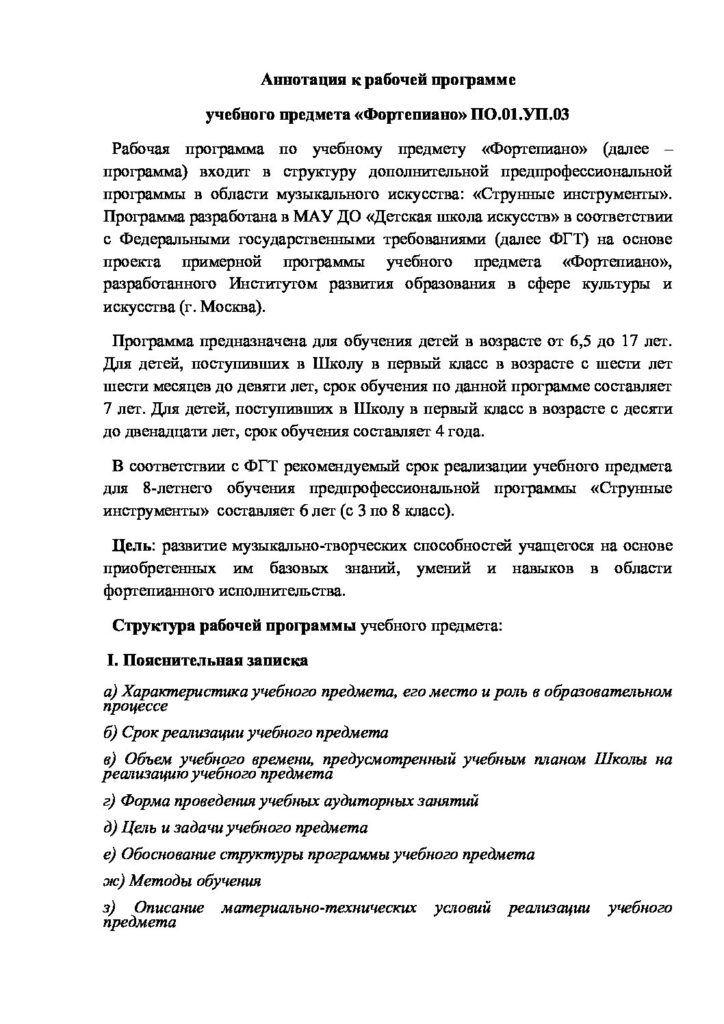 Аннотация к рабочей программе

учебного предмета «Фортепиано» ПО.01.УП.03

Рабочая программа по учебному предмету «Фортепиано» (далее – программа) входит в структуру дополнительной предпрофессиональной программы в области музыкального искусства: «Струнные инструменты». Программа разработана в МАУ ДО «Детская школа искусств» в соответствии с Федеральными государственными требованиями (далее ФГТ) на основе проекта примерной программы учебного предмета «Фортепиано», разработанного Институтом развития образования в сфере культуры и искусства (г. Москва).

Программа предназначена для обучения детей в возрасте от 6,5 до 17 лет. Для детей, поступивших в Школу в первый класс в возрасте с шести лет шести месяцев до девяти лет, срок обучения по данной программе составляет 7 лет. Для детей, поступивших в Школу в первый класс в возрасте с десяти до двенадцати лет, срок обучения составляет 4 года.

В соответствии с ФГТ рекомендуемый срок реализации учебного предмета для 8-летнего обучения предпрофессиональной программы «Струнные инструменты» составляет 6 лет (с 3 по 8 класс).

Цель: развитие музыкально-творческих способностей учащегося на основе приобретенных им базовых знаний, умений и навыков в области фортепианного исполнительства.

Структура рабочей программы учебного предмета:

I. Пояснительная записка

а) Характеристика учебного предмета, его место и роль в образовательном процессе

б) Срок реализации учебного предмета

в) Объем учебного времени, предусмотренный учебным планом Школы на реализацию учебного предмета

г) Форма проведения учебных аудиторных занятий

д) Цель и задачи учебного предмета

е) Обоснование структуры программы учебного предмета

ж) Методы обучения

з) Описание материально-технических условий реализации учебного предмета